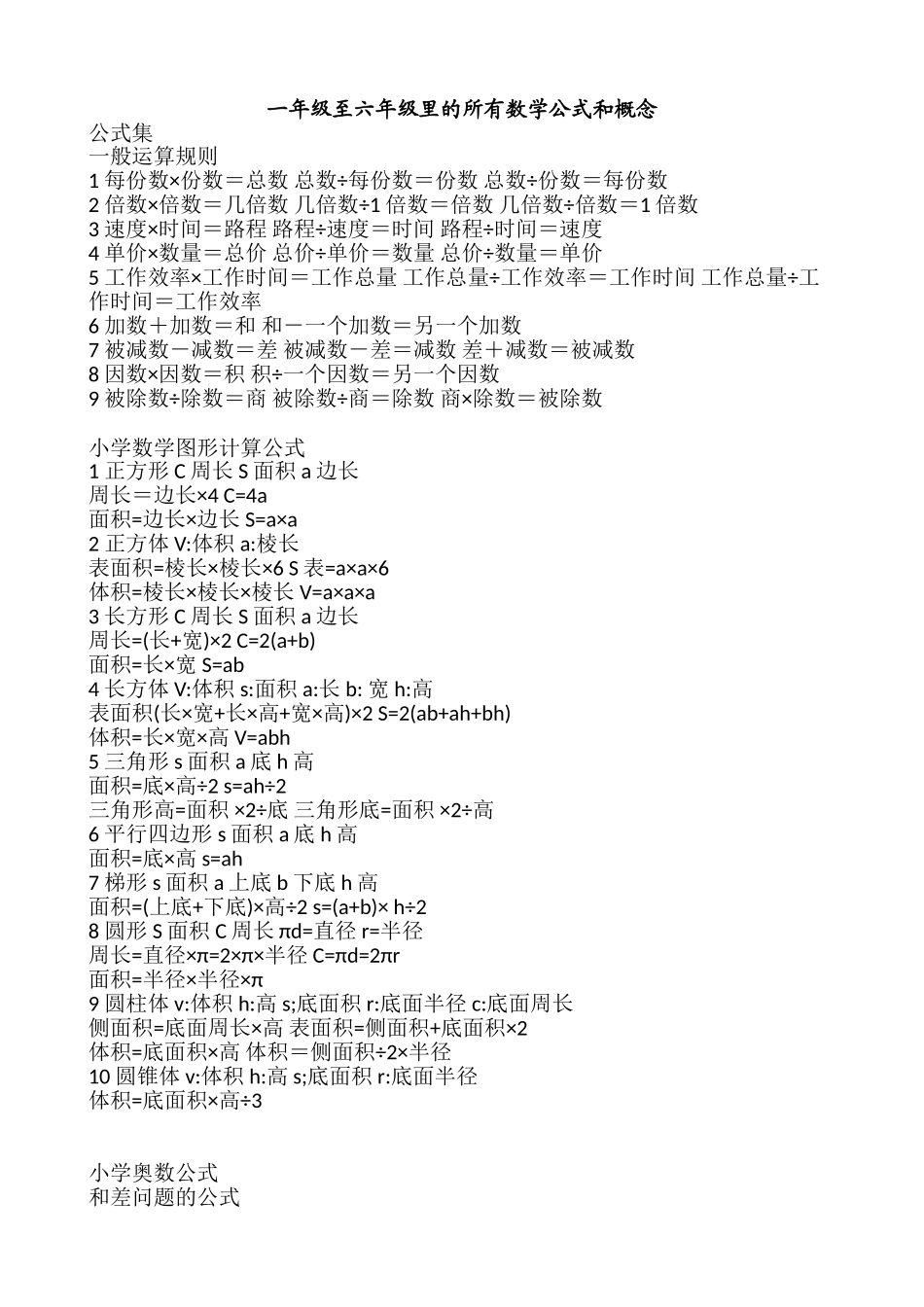 一年级至六年级里的所有数学公式和概念

公式集
一般运算规则
1 每份数×份数＝总数 总数÷每份数＝份数 总数÷份数＝每份数
2 倍数×倍数＝几倍数 几倍数÷1 倍数＝倍数 几倍数÷倍数＝1 倍数
3 速度×时间＝路程 路程÷速度＝时间 路程÷时间＝速度
4 单价×数量＝总价 总价÷单价＝数量 总价÷数量＝单价
5 工作效率×工作时间＝工作总量 工作总量÷工作效率＝工作时间 工作总量÷工作时间＝工作效率
6 加数＋加数＝和 和－一个加数＝另一个加数
7 被减数－减数＝差 被减数－差＝减数 差＋减数＝被减数
8 因数×因数＝积 积÷一个因数＝另一个因数
9 被除数÷除数＝商 被除数÷商＝除数 商×除数＝被除数

小学数学图形计算公式
1 正方形 C 周长 S 面积 a 边长
周长＝边长×4 C=4a
面积=边长×边长 S=a×a
2 正方体 V:体积 a:棱长
表面积=棱长×棱长×6 S 表=a×a×6
体积=棱长×棱长×棱长 V=a×a×a
3 长方形 C 周长 S 面积 a 边长
周长=(长+宽)×2 C=2(a+b)
面积=长×宽 S=ab
4 长方体 V:体积 s:面积 a:长 b: 宽 h:高
表面积(长×宽+长×高+宽×高)×2 S=2(ab+ah+bh)
体积=长×宽×高 V=abh
5 三角形 s 面积 a 底 h 高
面积=底×高÷2 s=ah÷2
三角形高=面积 ×2÷底 三角形底=面积 ×2÷高
6 平行四边形 s 面积 a 底 h 高
面积=底×高 s=ah
7 梯形 s 面积 a 上底 b 下底 h 高
面积=(上底+下底)×高÷2 s=(a+b)× h÷2
8 圆形 S 面积 C 周长 πd=直径 r=半径
周长=直径×π=2×π×半径 C=πd=2πr
面积=半径×半径×π
9 圆柱体 v:体积 h:高 s;底面积 r:底面半径 c:底面周长
侧面积=底面周长×高 表面积=侧面积+底面积×2
体积=底面积×高 体积＝侧面积÷2×半径
10 圆锥体 v:体积 h:高 s;底面积 r:底面半径
体积=底面积×高÷3

小学奥数公式
和差问题的公式